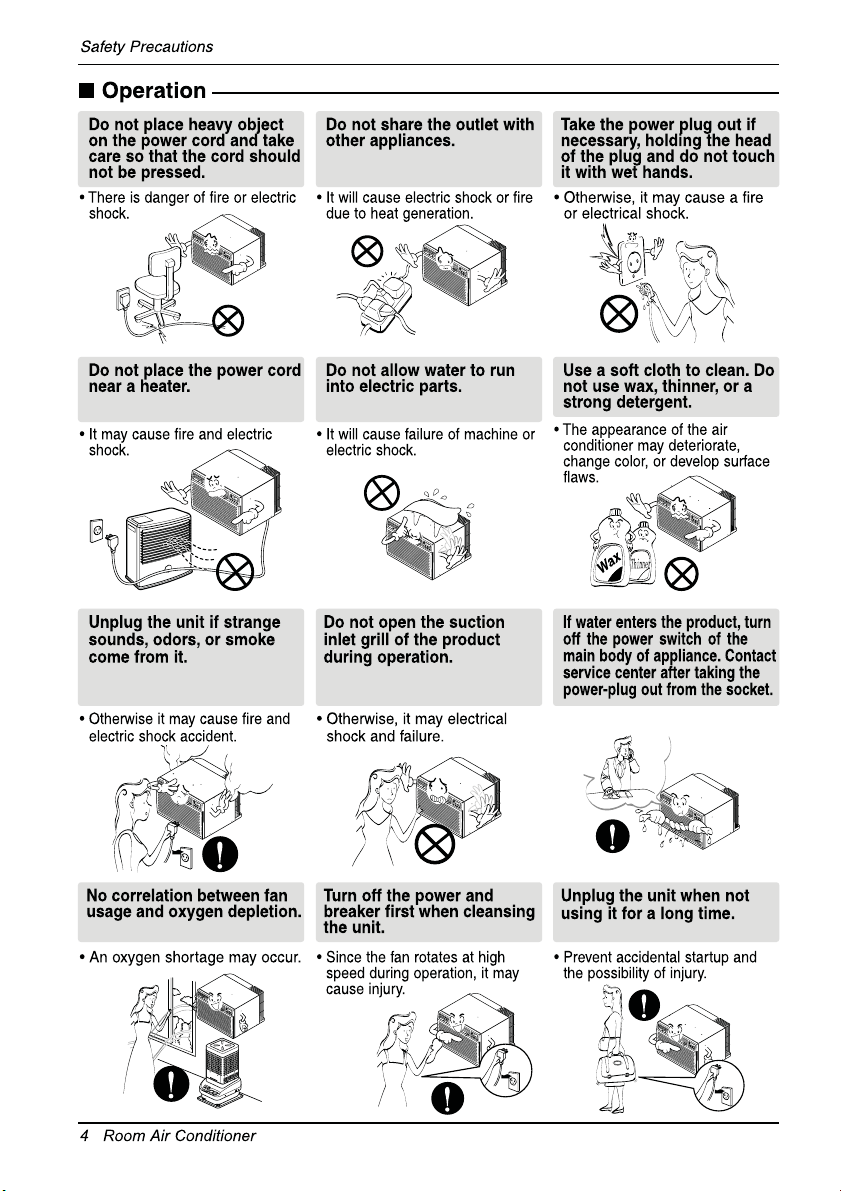 Safety Precautions

■ Operation

Do not place heavy object on the power cord and take care so that the cord should not be pressed.

• There is danger of fire or electric shock.

Do not share the outlet with other appliances.

• It will cause electric shock or fire due to heat generation.

Take the power plug out if necessary, holding the head of the plug and do not touch it with wet hands.

• Otherwise, it may cause a fire or electrical shock.

Do not place the power cord near a heater.

• It may cause fire and electric shock.

Do not allow water to run into electric parts.

• It will cause failure of machine or electric shock.

Use a soft cloth to clean. Do not use wax, thinner, or a strong detergent.

• The appearance of the air conditioner may deteriorate, change color, or develop surface flaws.

Wax

Thinner

Unplug the unit if strange sounds, odors, or smoke come from it.

• Otherwise it may cause fire and electric shock accident.

Do not open the suction inlet grill of the product during operation.

• Otherwise, it may electrical shock and failure.

If water enters the product, turn off the power switch of the main body of appliance. Contact service center after taking the power-plug out from the socket.

No correlation between fan usage and oxygen depletion.

• An oxygen shortage may occur.

Turn off the power and breaker first when cleansing the unit.

• Since the fan rotates at high speed during operation, it may cause injury.

Unplug the unit when not using it for a long time.

• Prevent accidental startup and the possibility of injury.

4 Room Air Conditioner